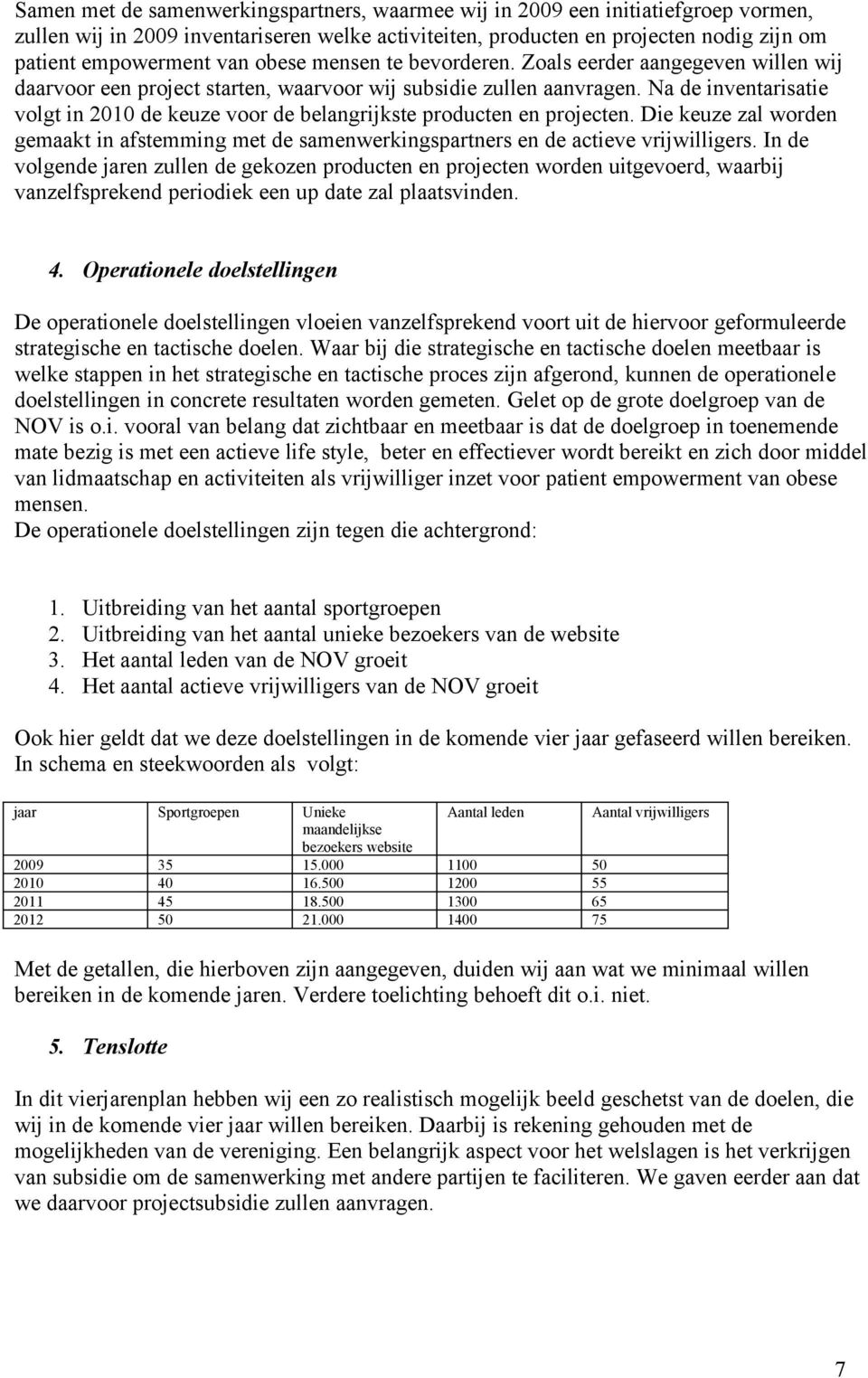 Samen met de samenwerkingspartners, waarmee wij in 2009 een initiatiefgroep vormen, zullen wij in 2009 inventariseren welke activiteiten, producten en projecten nodig zijn om patient empowerment van obese mensen te bevorderen. Zoals eerder aangegeven willen wij daarvoor een project starten, waarvoor wij subsidie zullen aanvragen. Na de inventarisatie volgt in 2010 de keuze voor de belangrijkste producten en projecten. Die keuze zal worden gemaakt in afstemming met de samenwerkingspartners en de actieve vrijwilligers. In de volgende jaren zullen de gekozen producten en projecten worden uitgevoerd, waarbij vanzelfsprekend periodiek een up date zal plaatsvinden.

4. Operationele doelstellingen

De operationele doelstellingen vloeien vanzelfsprekend voort uit de hiervoor geformuleerde strategische en tactische doelen. Waar bij die strategische en tactische doelen meetbaar is welke stappen in het strategische en tactische proces zijn afgerond, kunnen de operationele doelstellingen in concrete resultaten worden gemeten. Gelet op de grote doelgroep van de NOV is o.i. vooral van belang dat zichtbaar en meetbaar is dat de doelgroep in toenemende mate bezig is met een actieve life style, beter en effectiever wordt bereikt en zich door middel van lidmaatschap en activiteiten als vrijwilliger inzet voor patient empowerment van obese mensen.
De operationele doelstellingen zijn tegen die achtergrond:

1. Uitbreiding van het aantal sportgroepen
2. Uitbreiding van het aantal unieke bezoekers van de website
3. Het aantal leden van de NOV groeit
4. Het aantal actieve vrijwilligers van de NOV groeit

Ook hier geldt dat we deze doelstellingen in de komende vier jaar gefaseerd willen bereiken. In schema en steekwoorden als volgt:

| jaar | Sportgroepen | Unieke maandelijkse bezoekers website | Aantal leden | Aantal vrijwilligers |
|---|---|---|---|---|
| 2009 | 35 | 15.000 | 1100 | 50 |
| 2010 | 40 | 16.500 | 1200 | 55 |
| 2011 | 45 | 18.500 | 1300 | 65 |
| 2012 | 50 | 21.000 | 1400 | 75 |

Met de getallen, die hierboven zijn aangegeven, duiden wij aan wat we minimaal willen bereiken in de komende jaren. Verdere toelichting behoeft dit o.i. niet.

5. Tenslotte

In dit vierjarenplan hebben wij een zo realistisch mogelijk beeld geschetst van de doelen, die wij in de komende vier jaar willen bereiken. Daarbij is rekening gehouden met de mogelijkheden van de vereniging. Een belangrijk aspect voor het welslagen is het verkrijgen van subsidie om de samenwerking met andere partijen te faciliteren. We gaven eerder aan dat we daarvoor projectsubsidie zullen aanvragen.

7